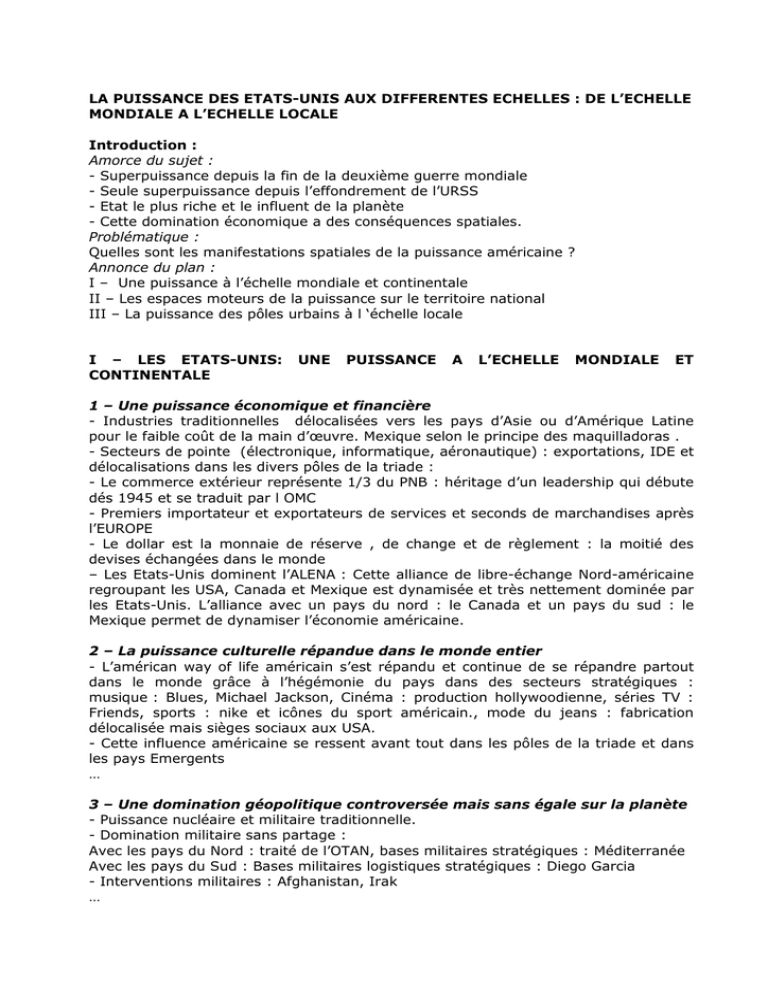 LA PUISSANCE DES ETATS-UNIS AUX DIFFERENTES ECHELLES : DE L'ECHELLE MONDIALE A L'ECHELLE LOCALE

Introduction :
Amorce du sujet :
- Superpuissance depuis la fin de la deuxième guerre mondiale
- Seule superpuissance depuis l'effondrement de l'URSS
- Etat le plus riche et le influent de la planète
- Cette domination économique a des conséquences spatiales.
Problématique :
Quelles sont les manifestations spatiales de la puissance américaine ?
Annonce du plan :
I – Une puissance à l'échelle mondiale et continentale
II – Les espaces moteurs de la puissance sur le territoire national
III – La puissance des pôles urbains à l 'échelle locale

I – LES ETATS-UNIS: UNE PUISSANCE A L'ECHELLE MONDIALE ET CONTINENTALE

1 – Une puissance économique et financière
- Industries traditionnelles délocalisées vers les pays d'Asie ou d'Amérique Latine pour le faible coût de la main d'œuvre. Mexique selon le principe des maquilladoras .
- Secteurs de pointe (électronique, informatique, aéronautique) : exportations, IDE et délocalisations dans les divers pôles de la triade :
- Le commerce extérieur représente 1/3 du PNB : héritage d'un leadership qui débute dés 1945 et se traduit par l OMC
- Premiers importateur et exportateurs de services et seconds de marchandises après l'EUROPE
- Le dollar est la monnaie de réserve , de change et de règlement : la moitié des devises échangées dans le monde
– Les Etats-Unis dominent l'ALENA : Cette alliance de libre-échange Nord-américaine regroupant les USA, Canada et Mexique est dynamisée et très nettement dominée par les Etats-Unis. L'alliance avec un pays du nord : le Canada et un pays du sud : le Mexique permet de dynamiser l'économie américaine.

2 – La puissance culturelle répandue dans le monde entier
- L'américan way of life américain s'est répandu et continue de se répandre partout dans le monde grâce à l'hégémonie du pays dans des secteurs stratégiques : musique : Blues, Michael Jackson, Cinéma : production hollywoodienne, séries TV : Friends, sports : nike et icônes du sport américain., mode du jeans : fabrication délocalisée mais sièges sociaux aux USA.
- Cette influence américaine se ressent avant tout dans les pôles de la triade et dans les pays Emergents
…

3 – Une domination géopolitique controversée mais sans égale sur la planète
- Puissance nucléaire et militaire traditionnelle.
- Domination militaire sans partage :
Avec les pays du Nord : traité de l'OTAN, bases militaires stratégiques : Méditerranée
Avec les pays du Sud : Bases militaires logistiques stratégiques : Diego Garcia
- Interventions militaires : Afghanistan, Irak
…